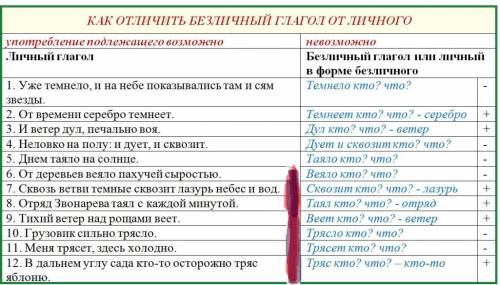 КАК ОТЛИЧИТЬ БЕЗЛИЧНЫЙ ГЛАГОЛ ОТ ЛИЧНОГО

| употребление подлежащего возможно | невозможно | |
|---|---|---|
| Личный глагол | Безличный глагол или личный в форме безличного | |
| 1. Уже темнело, и на небе показывались там и сям звезды. | Темнело кто? что? | - |
| 2. От времени серебро темнеет. | Темнеет кто? что? - серебро | + |
| 3. И ветер дул, печально воя. | Дул кто? что? - ветер | + |
| 4. Неловко на полу: и дует, и сквозит. | Дует и сквозит кто? что? | - |
| 5. Днем таяло на солнце. | Таяло кто? что? | - |
| 6. От деревьев веяло пахучей сыростью. | Веяло кто? что? | - |
| 7. Сквозь ветви темные сквозит лазурь небес и вод. | Сквозит кто? что? - лазурь | + |
| 8. Отряд Звонарева таял с каждой минутой. | Таял кто? что? - отряд | + |
| 9. Тихий ветер над рощами веет. | Веет кто? что? - ветер | + |
| 10. Грузовик сильно трясло. | Трясло кто? что? | - |
| 11. Меня трясет, здесь холодно. | Трясет кто? что? | - |
| 12. В дальнем углу сада кто-то осторожно тряс яблоню. | Тряс кто? что? – кто-то | + |